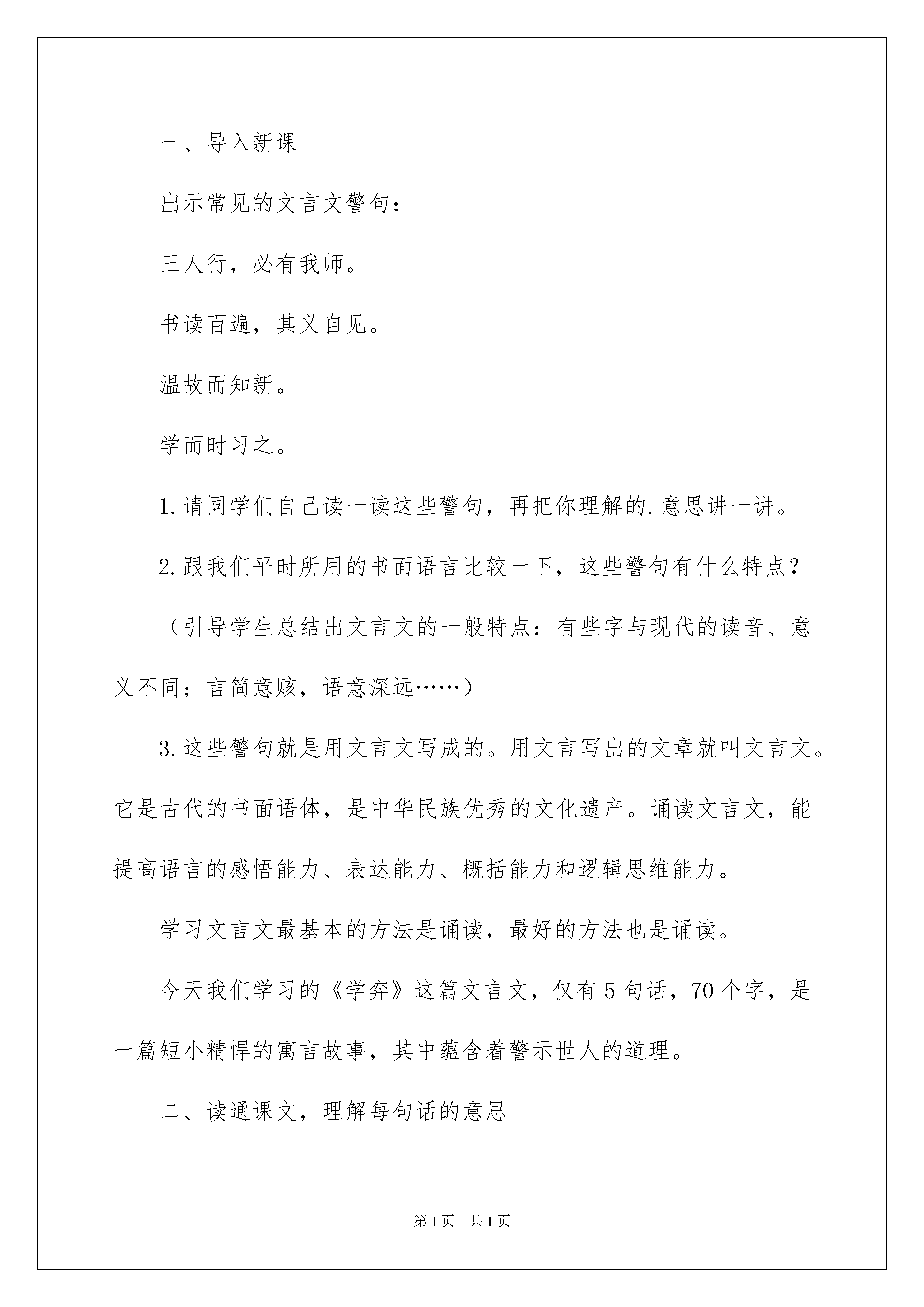 一、导入新课

出示常见的文言文警句：

三人行，必有我师。

书读百遍，其义自见。

温故而知新。

学而时习之。

1.请同学们自己读一读这些警句，再把你理解的.意思讲一讲。

2.跟我们平时所用的书面语言比较一下，这些警句有什么特点？

（引导学生总结出文言文的一般特点：有些字与现代的读音、意义不同；言简意赅，语意深远……）

3.这些警句就是用文言文写成的。用文言写出的文章就叫文言文。它是古代的书面语体，是中华民族优秀的文化遗产。诵读文言文，能提高语言的感悟能力、表达能力、概括能力和逻辑思维能力。

学习文言文最基本的方法是诵读，最好的方法也是诵读。

今天我们学习的《学弈》这篇文言文，仅有5句话，70个字，是一篇短小精悍的寓言故事，其中蕴含着警示世人的道理。

二、读通课文，理解每句话的意思

第1页 共1页